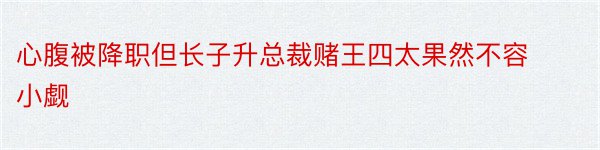 心腹被降职但长子升总裁赌王四太果然不容小觑